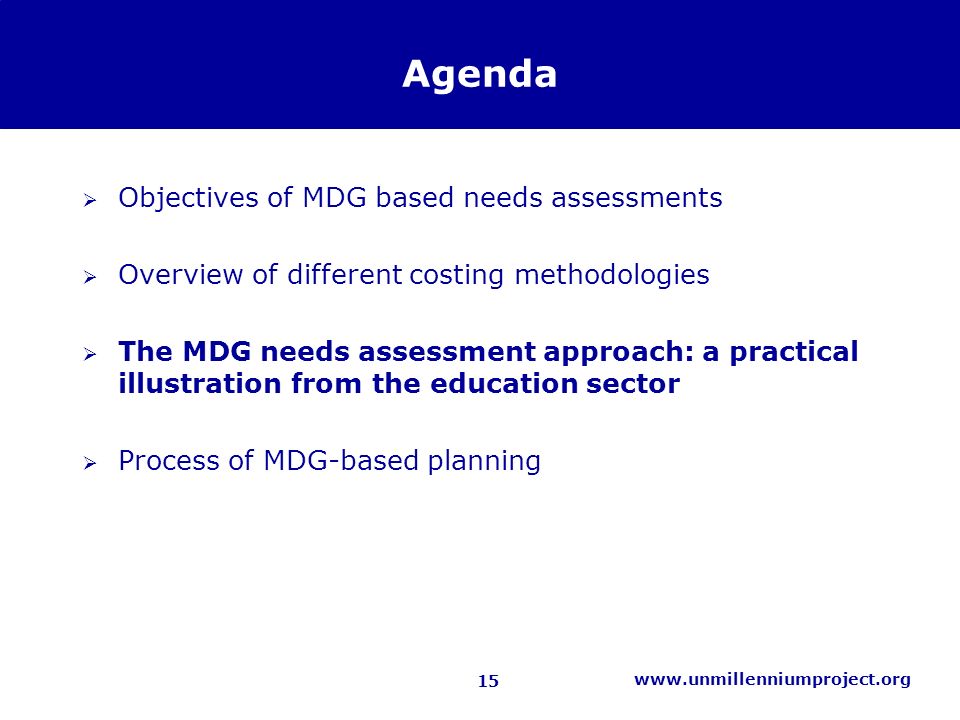 Agenda

➢ Objectives of MDG based needs assessments

➢ Overview of different costing methodologies

➢ The MDG needs assessment approach: a practical illustration from the education sector

➢ Process of MDG-based planning

15

www.unmillenniumproject.org